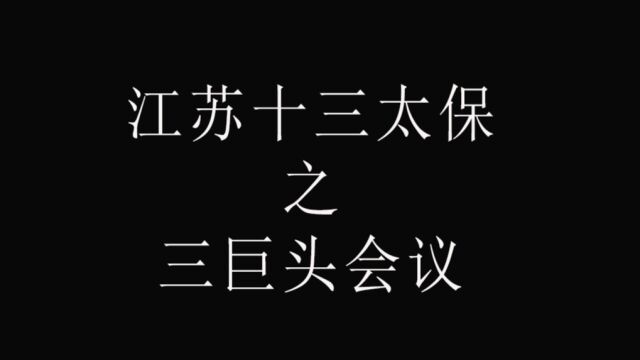 江苏十三太保
之
三巨头会议